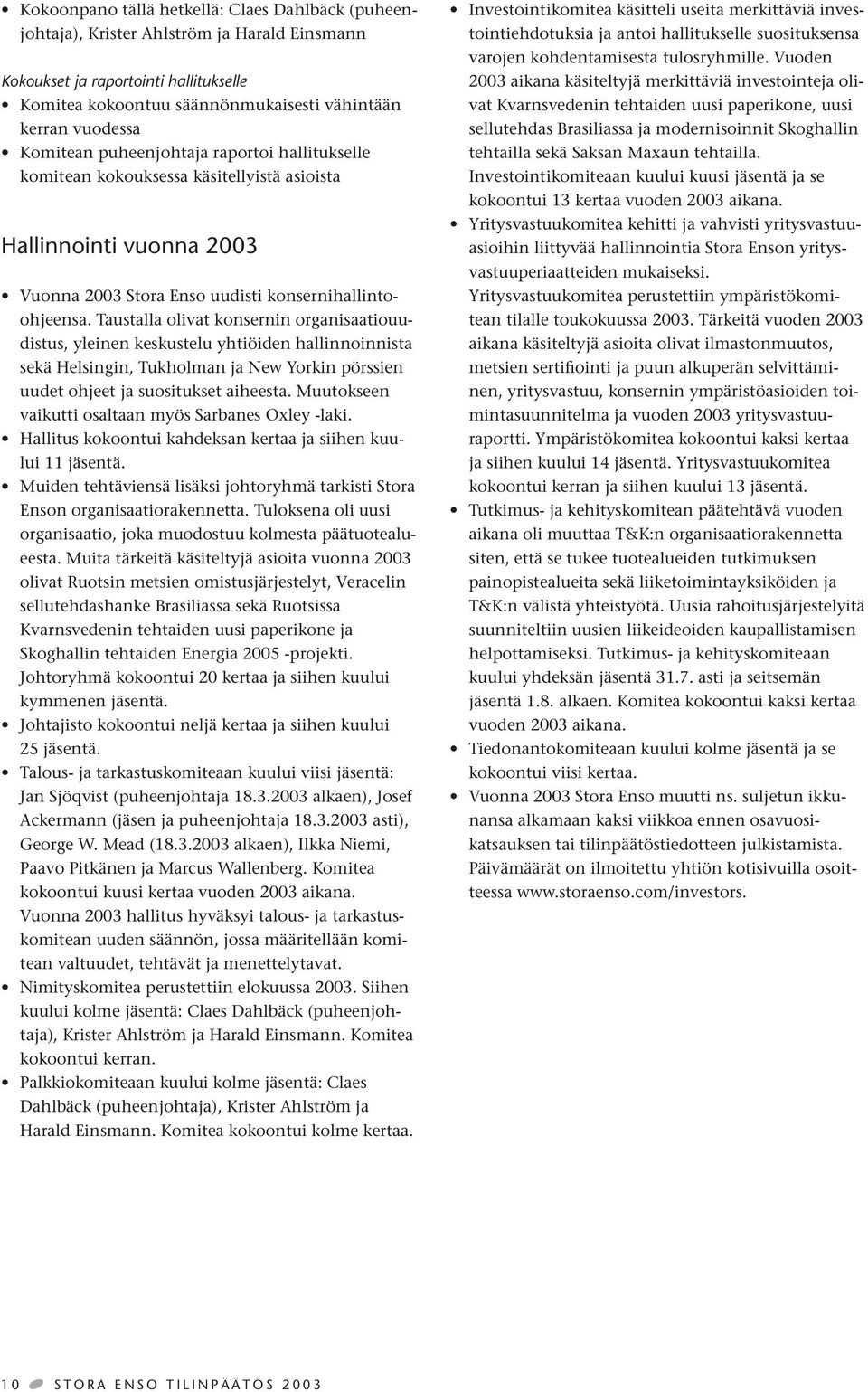 • Kokoonpano tällä hetkellä: Claes Dahlbäck (puheenjohtaja), Krister Ahlström ja Harald Einsmann

Kokoukset ja raportointi hallitukselle
• Komitea kokoontuu säännönmukaisesti vähintään kerran vuodessa
• Komitean puheenjohtaja raportoi hallitukselle komitean kokouksessa käsitellyistä asioista

Hallinnointi vuonna 2003

• Vuonna 2003 Stora Enso uudisti konsernihallintoohjeensa. Taustalla olivat konsernin organisaatiouudistus, yleinen keskustelu yhtiöiden hallinnoinnista sekä Helsingin, Tukholman ja New Yorkin pörssien uudet ohjeet ja suositukset aiheesta. Muutokseen vaikutti osaltaan myös Sarbanes Oxley -laki.
• Hallitus kokoontui kahdeksan kertaa ja siihen kuului 11 jäsentä.
• Muiden tehtäviensä lisäksi johtoryhmä tarkisti Stora Enson organisaatiorakennetta. Tuloksena oli uusi organisaatio, joka muodostuu kolmesta päätuotealueesta. Muita tärkeitä käsiteltyjä asioita vuonna 2003 olivat Ruotsin metsien omistusjärjestelyt, Veracelin sellutehdashanke Brasiliassa sekä Ruotsissa Kvarnsvedenin tehtaiden uusi paperikone ja Skoghallin tehtaiden Energia 2005 -projekti. Johtoryhmä kokoontui 20 kertaa ja siihen kuului kymmenen jäsentä.
• Johtajisto kokoontui neljä kertaa ja siihen kuului 25 jäsentä.
• Talous- ja tarkastuskomiteaan kuului viisi jäsentä: Jan Sjöqvist (puheenjohtaja 18.3.2003 alkaen), Josef Ackermann (jäsen ja puheenjohtaja 18.3.2003 asti), George W. Mead (18.3.2003 alkaen), Ilkka Niemi, Paavo Pitkänen ja Marcus Wallenberg. Komitea kokoontui kuusi kertaa vuoden 2003 aikana. Vuonna 2003 hallitus hyväksyi talous- ja tarkastuskomitean uuden säännön, jossa määritellään komitean valtuudet, tehtävät ja menettelytavat.
• Nimityskomitea perustettiin elokuussa 2003. Siihen kuului kolme jäsentä: Claes Dahlbäck (puheenjohtaja), Krister Ahlström ja Harald Einsmann. Komitea kokoontui kerran.
• Palkkiokomiteaan kuului kolme jäsentä: Claes Dahlbäck (puheenjohtaja), Krister Ahlström ja Harald Einsmann. Komitea kokoontui kolme kertaa.

• Investointikomitea käsitteli useita merkittäviä investointiehdotuksia ja antoi hallitukselle suosituksensa varojen kohdentamisesta tulosryhmille. Vuoden 2003 aikana käsiteltyjä merkittäviä investointeja olivat Kvarnsvedenin tehtaiden uusi paperikone, uusi sellutehdas Brasiliassa ja modernisoinnit Skoghallin tehtailla sekä Saksan Maxaun tehtailla. Investointikomiteaan kuului kuusi jäsentä ja se kokoontui 13 kertaa vuoden 2003 aikana.
• Yritysvastuukomitea kehitti ja vahvisti yritysvastuuasioihin liittyvää hallinnointia Stora Enson yritysvastuuperiaatteiden mukaiseksi. Yritysvastuukomitea perustettiin ympäristökomitean tilalle toukokuussa 2003. Tärkeitä vuoden 2003 aikana käsiteltyjä asioita olivat ilmastonmuutos, metsien sertifiointi ja puun alkuperän selvittäminen, yritysvastuu, konsernin ympäristöasioiden toimintasuunnitelma ja vuoden 2003 yritysvastuuraportti. Ympäristökomitea kokoontui kaksi kertaa ja siihen kuului 14 jäsentä. Yritysvastuukomitea kokoontui kerran ja siihen kuului 13 jäsentä.
• Tutkimus- ja kehityskomitean päätehtävä vuoden aikana oli muuttaa T&K:n organisaatiorakennetta siten, että se tukee tuotealueiden tutkimuksen painopistealueita sekä liiketoimintayksiköiden ja T&K:n välistä yhteistyötä. Uusia rahoitusjärjestelyitä suunniteltiin uusien liikeideoiden kaupallistamisen helpottamiseksi. Tutkimus- ja kehityskomiteaan kuului yhdeksän jäsentä 31.7. asti ja seitsemän jäsentä 1.8. alkaen. Komitea kokoontui kaksi kertaa vuoden 2003 aikana.
• Tiedonantokomiteaan kuului kolme jäsentä ja se kokoontui viisi kertaa.
• Vuonna 2003 Stora Enso muutti ns. suljetun ikkunansa alkamaan kaksi viikkoa ennen osavuosikatsauksen tai tilinpäätöstiedotteen julkistamista. Päivämäärät on ilmoitettu yhtiön kotisivuilla osoitteessa www.storaenso.com/investors.

10 STORA ENSO TILINPÄÄTÖS 2003